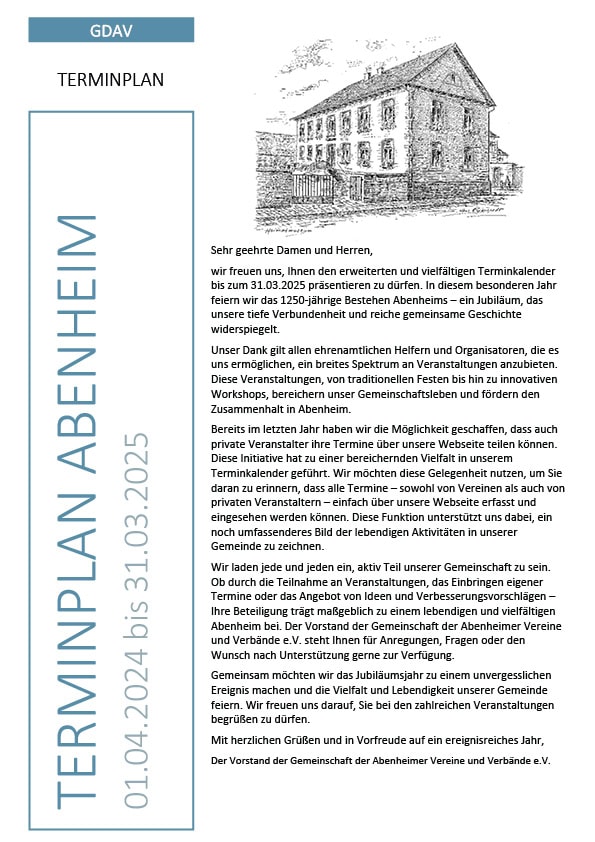 GDAV

TERMINPLAN

TERMINPLAN ABENHEIM

01.04.2024 bis 31.03.2025

Sehr geehrte Damen und Herren,

wir freuen uns, Ihnen den erweiterten und vielfältigen Terminkalender bis zum 31.03.2025 präsentieren zu dürfen. In diesem besonderen Jahr feiern wir das 1250-jährige Bestehen Abenheims – ein Jubiläum, das unsere tiefe Verbundenheit und reiche gemeinsame Geschichte widerspiegelt.

Unser Dank gilt allen ehrenamtlichen Helfern und Organisatoren, die es uns ermöglichen, ein breites Spektrum an Veranstaltungen anzubieten. Diese Veranstaltungen, von traditionellen Festen bis hin zu innovativen Workshops, bereichern unser Gemeinschaftsleben und fördern den Zusammenhalt in Abenheim.

Bereits im letzten Jahr haben wir die Möglichkeit geschaffen, dass auch private Veranstalter ihre Termine über unsere Webseite teilen können. Diese Initiative hat zu einer bereichernden Vielfalt in unserem Terminkalender geführt. Wir möchten diese Gelegenheit nutzen, um Sie daran zu erinnern, dass alle Termine – sowohl von Vereinen als auch von privaten Veranstaltern – einfach über unsere Webseite erfasst und eingesehen werden können. Diese Funktion unterstützt uns dabei, ein noch umfassenderes Bild der lebendigen Aktivitäten in unserer Gemeinde zu zeichnen.

Wir laden jede und jeden ein, aktiv Teil unserer Gemeinschaft zu sein. Ob durch die Teilnahme an Veranstaltungen, das Einbringen eigener Termine oder das Angebot von Ideen und Verbesserungsvorschlägen – Ihre Beteiligung trägt maßgeblich zu einem lebendigen und vielfältigen Abenheim bei. Der Vorstand der Gemeinschaft der Abenheimer Vereine und Verbände e.V. steht Ihnen für Anregungen, Fragen oder den Wunsch nach Unterstützung gerne zur Verfügung.

Gemeinsam möchten wir das Jubiläumsjahr zu einem unvergesslichen Ereignis machen und die Vielfalt und Lebendigkeit unserer Gemeinde feiern. Wir freuen uns darauf, Sie bei den zahlreichen Veranstaltungen begrüßen zu dürfen.

Mit herzlichen Grüßen und in Vorfreude auf ein ereignisreiches Jahr,

Der Vorstand der Gemeinschaft der Abenheimer Vereine und Verbände e.V.